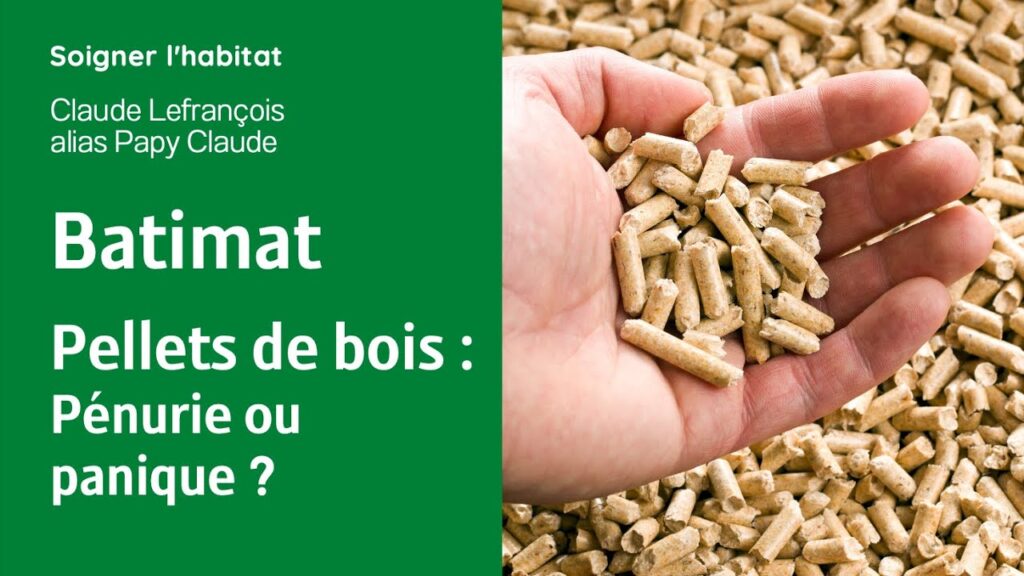 Soigner l'habitat

Claude Lefrançois
alias Papy Claude

Batimat

Pellets de bois :
Pénurie ou panique ?